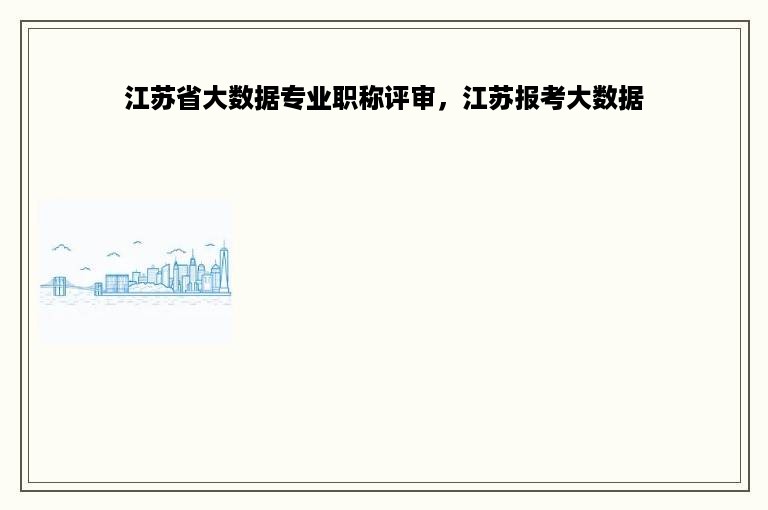 江苏省大数据专业职称评审，江苏报考大数据